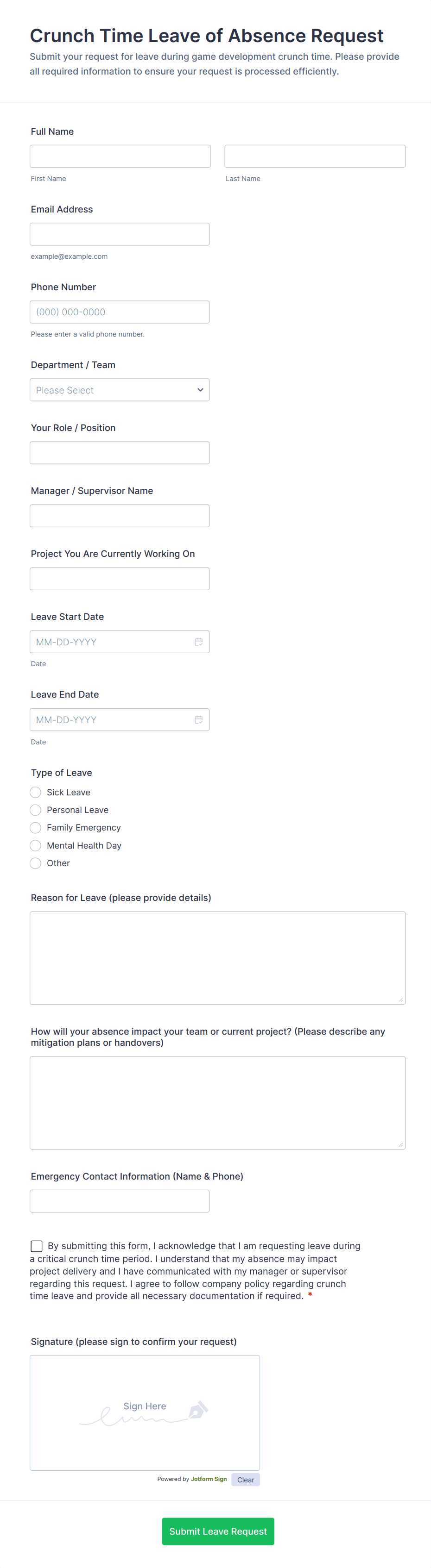 Crunch Time Leave of Absence Request
Submit your request for leave during game development crunch time. Please provide all required information to ensure your request is processed efficiently.

Full Name

First Name

Last Name

Email Address

example@example.com

Phone Number

(000) 000-0000

Please enter a valid phone number.

Department / Team

Please Select

Your Role / Position

Manager / Supervisor Name

Project You Are Currently Working On

Leave Start Date

MM-DD-YYYY

Date

Leave End Date

MM-DD-YYYY

Date

Type of Leave

Sick Leave

Personal Leave

Family Emergency

Mental Health Day

Other

Reason for Leave (please provide details)

How will your absence impact your team or current project? (Please describe any mitigation plans or handovers)

Emergency Contact Information (Name & Phone)

By submitting this form, I acknowledge that I am requesting leave during a critical crunch time period. I understand that my absence may impact project delivery and I have communicated with my manager or supervisor regarding this request. I agree to follow company policy regarding crunch time leave and provide all necessary documentation if required. *

Signature (please sign to confirm your request)

Sign Here

Powered by Jotform Sign

Clear

Submit Leave Request